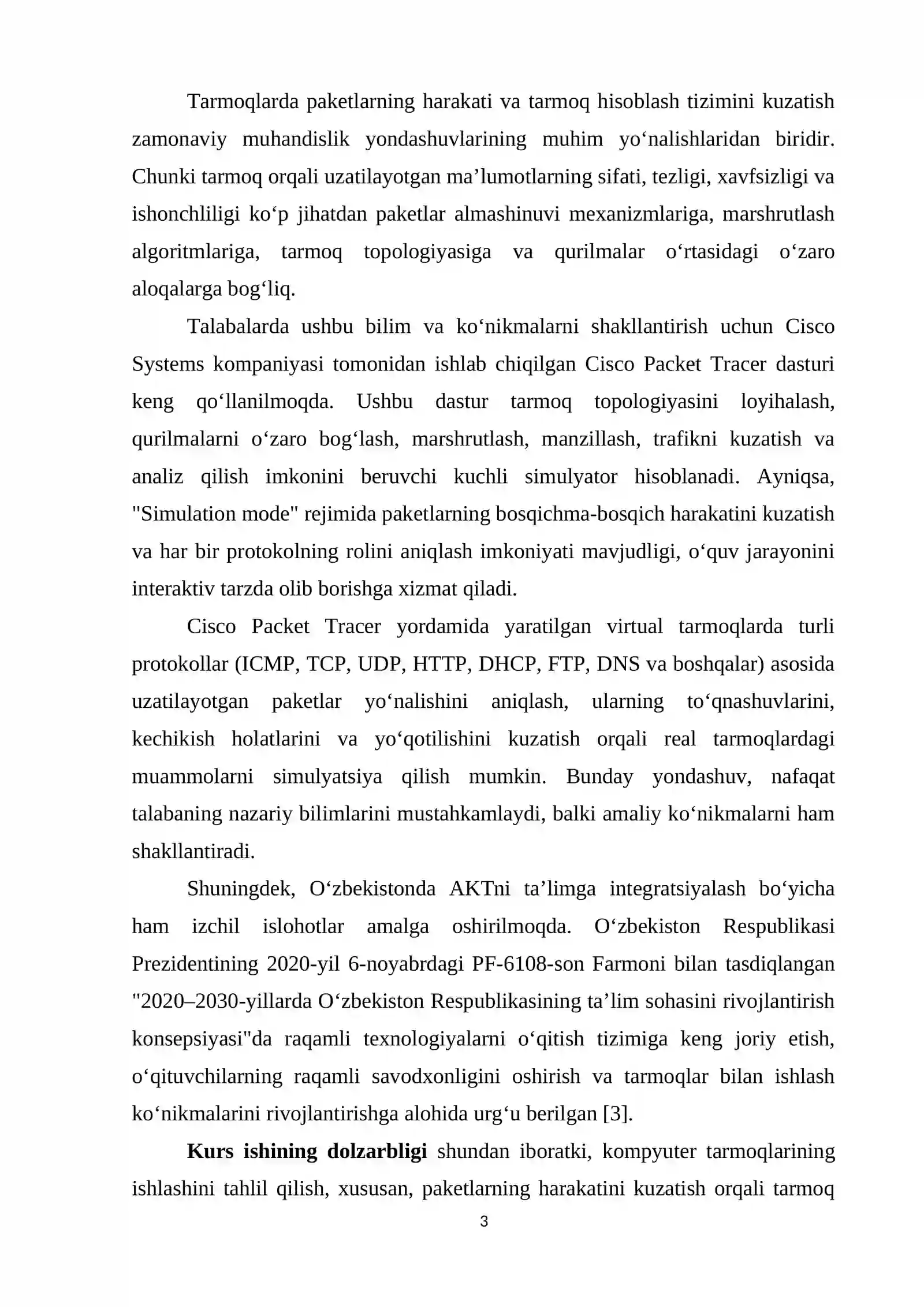 Tarmoqlarda paketlarning harakati va tarmoq hisoblash tizimini kuzatish zamonaviy muhandislik yondashuvlarining muhim yo'nalishlaridan biridir. Chunki tarmoq orqali uzatilayotgan ma'lumotlarning sifati, tezligi, xavfsizligi va ishonchliligi ko'p jihatdan paketlar almashinuvi mexanizmlariga, marshrutlash algoritmlariga, tarmoq topologiyasiga va qurilmalar o'rtasidagi o'zaro aloqalarga bog'liq.

Talabalarda ushbu bilim va ko'nikmalarni shakllantirish uchun Cisco Systems kompaniyasi tomonidan ishlab chiqilgan Cisco Packet Tracer dasturi keng qo'llanilmoqda. Ushbu dastur tarmoq topologiyasini loyihalash, qurilmalarni o'zaro bog'lash, marshrutlash, manzillash, trafikni kuzatish va analiz qilish imkonini beruvchi kuchli simulyator hisoblanadi. Ayniqsa, "Simulation mode" rejimida paketlarning bosqichma-bosqich harakatini kuzatish va har bir protokolning rolini aniqlash imkoniyati mavjudligi, o'quv jarayonini interaktiv tarzda olib borishga xizmat qiladi.

Cisco Packet Tracer yordamida yaratilgan virtual tarmoqlarda turli protokollar (ICMP, TCP, UDP, HTTP, DHCP, FTP, DNS va boshqalar) asosida uzatilayotgan paketlar yo'nalishini aniqlash, ularning to'qnashuvlarini, kechikish holatlarini va yo'qotilishini kuzatish orqali real tarmoqlardagi muammolarni simulyatsiya qilish mumkin. Bunday yondashuv, nafaqat talabaning nazariy bilimlarini mustahkamlaydi, balki amaliy ko'nikmalarni ham shakllantiradi.

Shuningdek, O'zbekistonda AKTni ta'limga integratsiyalash bo'yicha ham izchil islohotlar amalga oshirilmoqda. O'zbekiston Respublikasi Prezidentining 2020-yil 6-noyabrdagi PF-6108-son Farmoni bilan tasdiqlangan "2020–2030-yillarda O'zbekiston Respublikasining ta'lim sohasini rivojlantirish konsepsiyasi"da raqamli texnologiyalarni o'qitish tizimiga keng joriy etish, o'qituvchilarning raqamli savodxonligini oshirish va tarmoqlar bilan ishlash ko'nikmalarini rivojlantirishga alohida urg'u berilgan [3].

Kurs ishining dolzarbligi shundan iboratki, kompyuter tarmoqlarining ishlashini tahlil qilish, xususan, paketlarning harakatini kuzatish orqali tarmoq

3